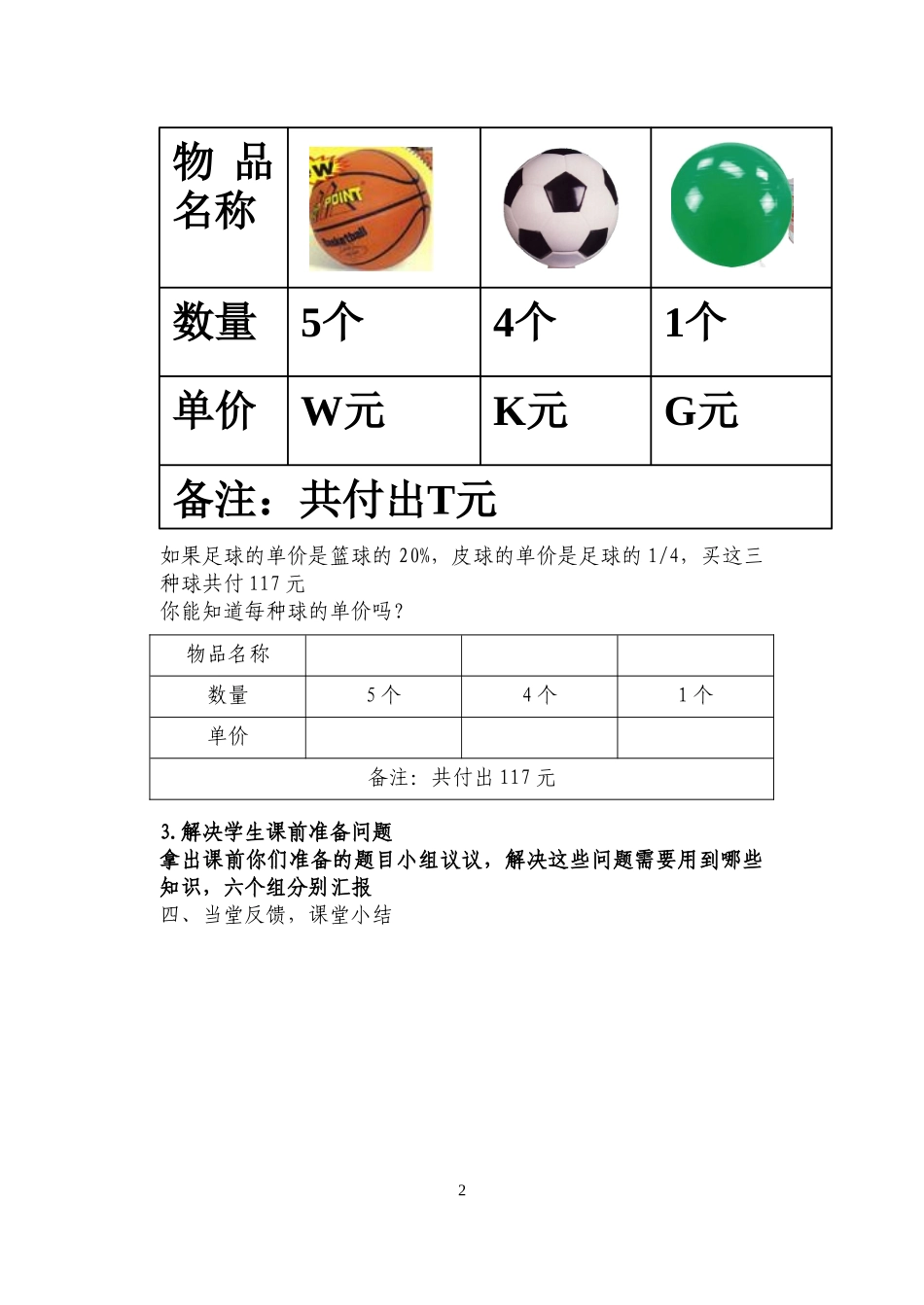 | 物品名称 | W POINT Basketball | | |
|---|---|---|---|
| 数量 | 5个 | 4个 | 1个 |
| 单价 | W元 | K元 | G元 |
| 备注：共付出T元 | | | |

如果足球的单价是篮球的 20%，皮球的单价是足球的 1/4，买这三种球共付 117 元
你能知道每种球的单价吗？

| 物品名称 | | | |
|---|---|---|---|
| 数量 | 5 个 | 4 个 | 1 个 |
| 单价 | | | |
| 备注：共付出 117 元 | | | |

3.解决学生课前准备问题
拿出课前你们准备的题目小组议议，解决这些问题需要用到哪些知识，六个组分别汇报
四、当堂反馈，课堂小结

2